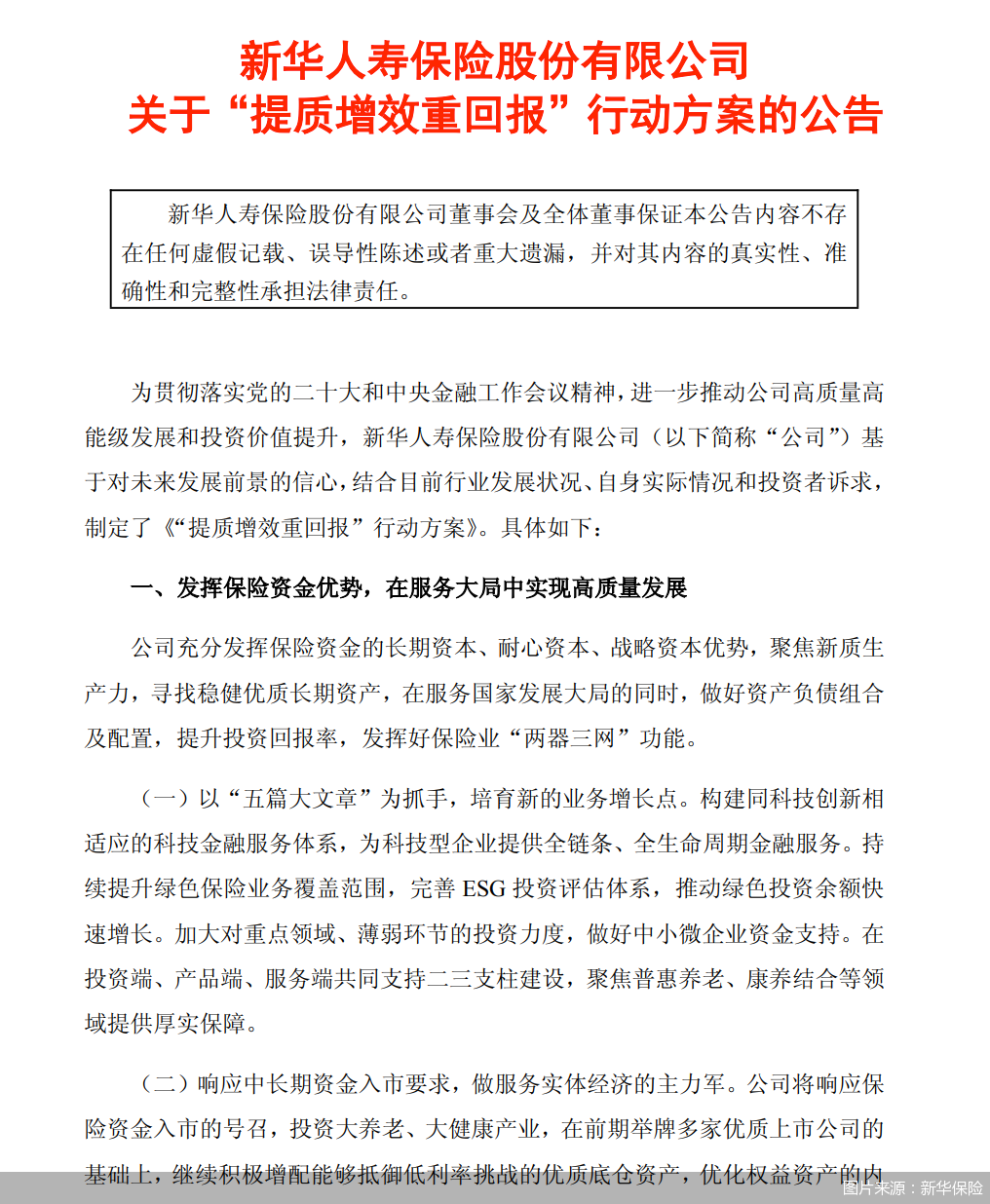 新华人寿保险股份有限公司
关于“提质增效重回报”行动方案的公告

新华人寿保险股份有限公司董事会及全体董事保证本公告内容不存在任何虚假记载、误导性陈述或者重大遗漏，并对其内容的真实性、准确性和完整性承担法律责任。

为贯彻落实党的二十大和中央金融工作会议精神，进一步推动公司高质量高能级发展和投资价值提升，新华人寿保险股份有限公司（以下简称“公司”）基于对未来发展前景的信心，结合目前行业发展状况、自身实际情况和投资者诉求，制定了《“提质增效重回报”行动方案》。具体如下：

一、发挥保险资金优势，在服务大局中实现高质量发展

公司充分发挥保险资金的长期资本、耐心资本、战略资本优势，聚焦新质生产力，寻找稳健优质长期资产，在服务国家发展大局的同时，做好资产负债组合及配置，提升投资回报率，发挥好保险业“两器三网”功能。

（一）以“五篇大文章”为抓手，培育新的业务增长点。构建同科技创新相适应的科技金融服务体系，为科技型企业提供全链条、全生命周期金融服务。持续提升绿色保险业务覆盖范围，完善 ESG 投资评估体系，推动绿色投资余额快速增长。加大对重点领域、薄弱环节的投资力度，做好中小微企业资金支持。在投资端、产品端、服务端共同支持二三支柱建设，聚焦普惠养老、康养结合等领域提供厚实保障。

（二）响应中长期资金入市要求，做服务实体经济的主力军。公司将响应保险资金入市的号召，投资大养老、大健康产业，在前期举牌多家优质上市公司的基础上，继续积极增配能够抵御低利率挑战的优质底仓资产，优化权益资产的内

图片来源：新华保险